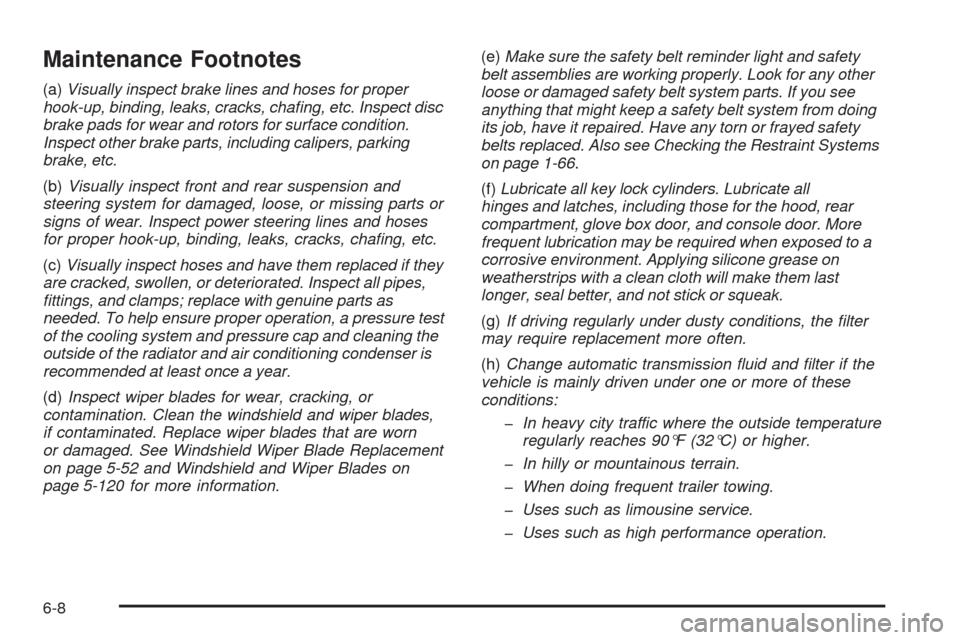 Maintenance Footnotes

(a) Visually inspect brake lines and hoses for proper hook-up, binding, leaks, cracks, chafing, etc. Inspect disc brake pads for wear and rotors for surface condition. Inspect other brake parts, including calipers, parking brake, etc.

(b) Visually inspect front and rear suspension and steering system for damaged, loose, or missing parts or signs of wear. Inspect power steering lines and hoses for proper hook-up, binding, leaks, cracks, chafing, etc.

(c) Visually inspect hoses and have them replaced if they are cracked, swollen, or deteriorated. Inspect all pipes, fittings, and clamps; replace with genuine parts as needed. To help ensure proper operation, a pressure test of the cooling system and pressure cap and cleaning the outside of the radiator and air conditioning condenser is recommended at least once a year.

(d) Inspect wiper blades for wear, cracking, or contamination. Clean the windshield and wiper blades, if contaminated. Replace wiper blades that are worn or damaged. See Windshield Wiper Blade Replacement on page 5-52 and Windshield and Wiper Blades on page 5-120 for more information.

(e) Make sure the safety belt reminder light and safety belt assemblies are working properly. Look for any other loose or damaged safety belt system parts. If you see anything that might keep a safety belt system from doing its job, have it repaired. Have any torn or frayed safety belts replaced. Also see Checking the Restraint Systems on page 1-66.

(f) Lubricate all key lock cylinders. Lubricate all hinges and latches, including those for the hood, rear compartment, glove box door, and console door. More frequent lubrication may be required when exposed to a corrosive environment. Applying silicone grease on weatherstrips with a clean cloth will make them last longer, seal better, and not stick or squeak.

(g) If driving regularly under dusty conditions, the filter may require replacement more often.

(h) Change automatic transmission fluid and filter if the vehicle is mainly driven under one or more of these conditions:

– In heavy city traffic where the outside temperature regularly reaches 90°F (32°C) or higher.

– In hilly or mountainous terrain.

– When doing frequent trailer towing.

– Uses such as limousine service.

– Uses such as high performance operation.

6-8

carmanualsonline.info